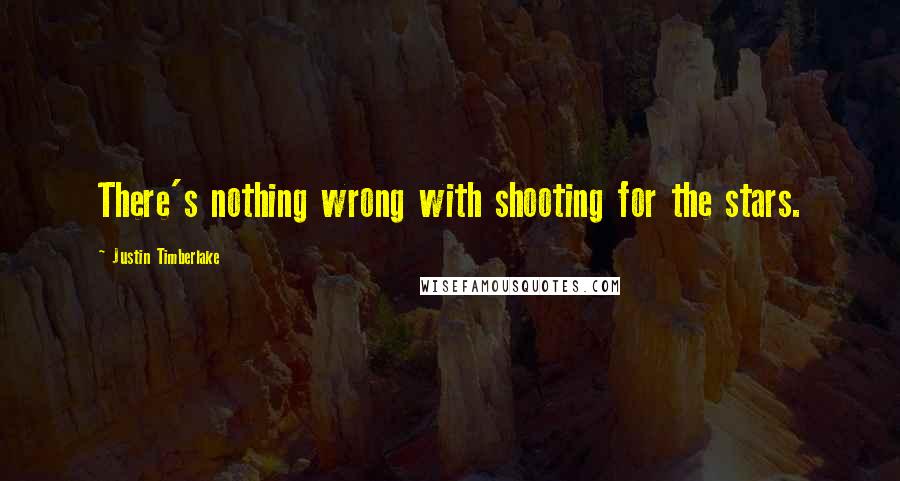 There's nothing wrong with shooting for the stars.

- Justin Timberlake

WISEFAMOUSQUOTES.COM